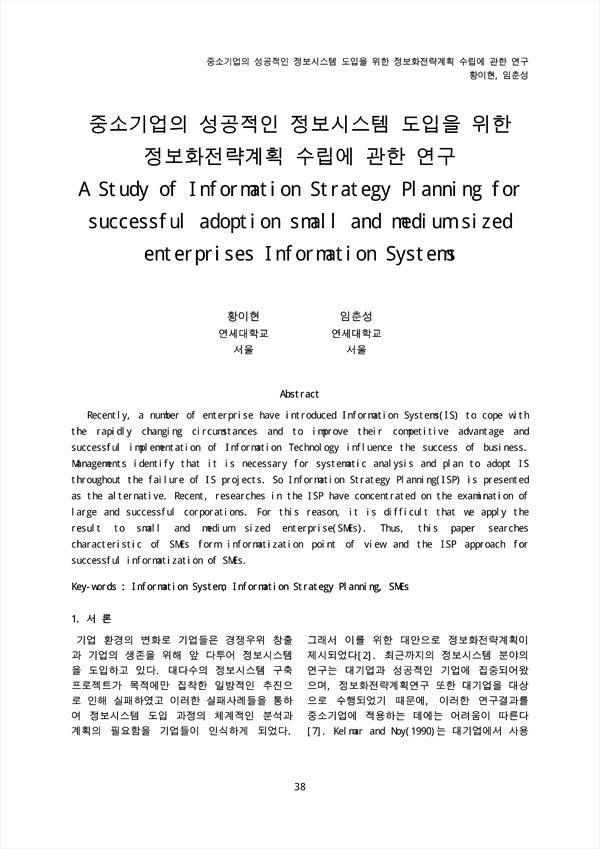 중소기업의 성공적인 정보시스템 도입을 위한 정보화전략계획 수립에 관한 연구
황이현, 임춘성

중소기업의 성공적인 정보시스템 도입을 위한 정보화전략계획 수립에 관한 연구
A Study of Information Strategy Planning for successful adoption small and medium sized enterprises Information Systems

황이현
연세대학교
서울

임춘성
연세대학교
서울

Abstract

Recently, a number of enterprise have introduced Information Systems(IS) to cope with the rapidly changing circumstances and to improve their competitive advantage and successful implementation of Information Technology influence the success of business. Managements identify that it is necessary for systematic analysis and plan to adopt IS throughout the failure of IS projects. So Information Strategy Planning(ISP) is presented as the alternative. Recent, researches in the ISP have concentrated on the examination of large and successful corporations. For this reason, it is difficult that we apply the result to small and medium sized enterprise(SMEs). Thus, this paper searches characteristic of SMEs form informatization point of view and the ISP approach for successful informatization of SMEs.

Key-words : Information System, Information Strategy Planning, SMEs

1. 서 론

기업 환경의 변화로 기업들은 경쟁우위 창출과 기업의 생존을 위해 앞 다투어 정보시스템을 도입하고 있다. 대다수의 정보시스템 구축 프로젝트가 목적에만 집착한 일방적인 추진으로 인해 실패하였고 이러한 실패사례들을 통하여 정보시스템 도입 과정의 체계적인 분석과 계획의 필요함을 기업들이 인식하게 되었다.

그래서 이를 위한 대안으로 정보화전략계획이 제시되었다[2]. 최근까지의 정보시스템 분야의 연구는 대기업과 성공적인 기업에 집중되어왔으며, 정보화전략계획연구 또한 대기업을 대상으로 수행되었기 때문에, 이러한 연구결과를 중소기업에 적용하는 데에는 어려움이 따른다[7]. Kelmar and Noy(1990)는 대기업에서 사용

38